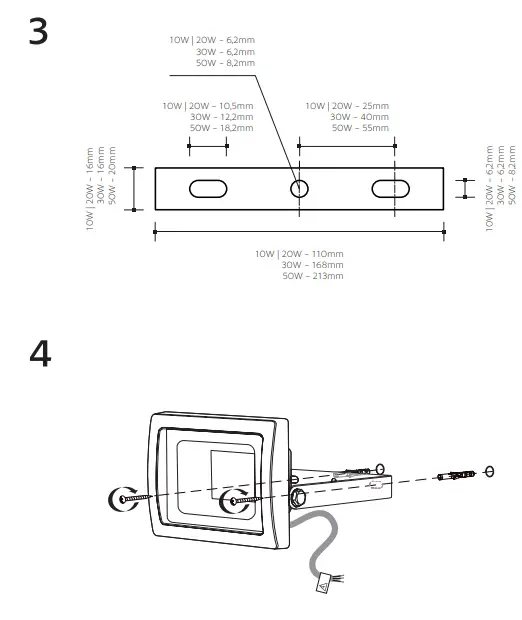 3

10W | 20W – 6,2mm
30W – 6,2mm
50W – 8,2mm

10W | 20W – 10,5mm
30W – 12,2mm
50W – 18,2mm

10W | 20W – 25mm
30W – 40mm
50W – 55mm

10W | 20W – 16mm
30W – 16mm
50W – 20mm

10W | 20W – 6,2mm
30W – 6,2mm
50W – 8,2mm

10W | 20W – 110mm
30W – 168mm
50W – 213mm

4